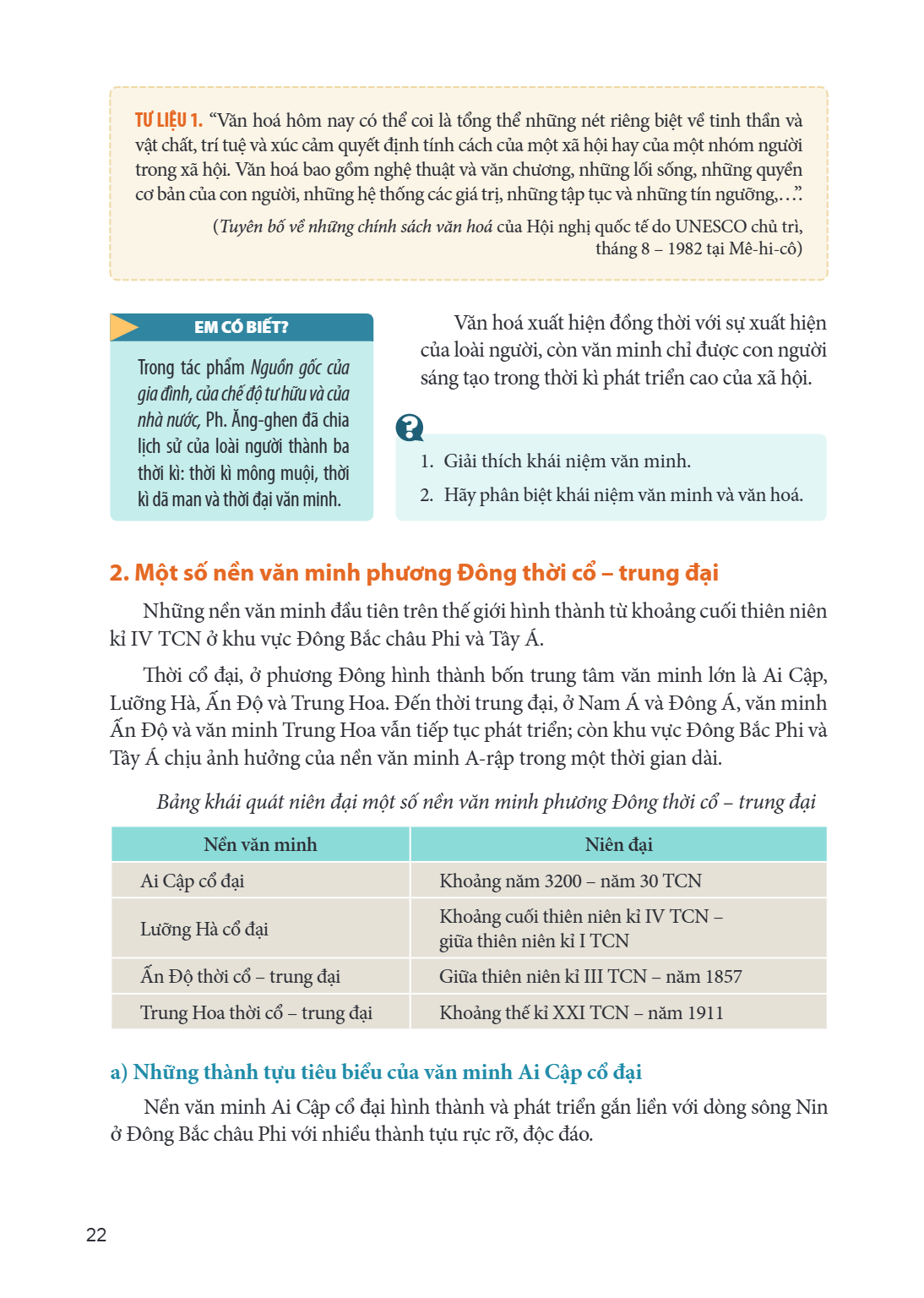 TƯ LIỆU 1. "Văn hoá hôm nay có thể coi là tổng thể những nét riêng biệt về tinh thần và vật chất, trí tuệ và xúc cảm quyết định tính cách của một xã hội hay của một nhóm người trong xã hội. Văn hoá bao gồm nghệ thuật và văn chương, những lối sống, những quyền cơ bản của con người, những hệ thống các giá trị, những tập tục và những tín ngưỡng,...".

(Tuyên bố về những chính sách văn hoá của Hội nghị quốc tế do UNESCO chủ trì, tháng 8 – 1982 tại Mê-hi-cô)

EM CÓ BIẾT?

Trong tác phẩm Nguồn gốc của gia đình, của chế độ tư hữu và của nhà nước, Ph. Ăng-ghen đã chia lịch sử của loài người thành ba thời kì: thời kì mông muội, thời kì dã man và thời đại văn minh.

Văn hoá xuất hiện đồng thời với sự xuất hiện của loài người, còn văn minh chỉ được con người sáng tạo trong thời kì phát triển cao của xã hội.

1. Giải thích khái niệm văn minh.
2. Hãy phân biệt khái niệm văn minh và văn hoá.

2. Một số nền văn minh phương Đông thời cổ – trung đại

Những nền văn minh đầu tiên trên thế giới hình thành từ khoảng cuối thiên niên kỉ IV TCN ở khu vực Đông Bắc châu Phi và Tây Á.

Thời cổ đại, ở phương Đông hình thành bốn trung tâm văn minh lớn là Ai Cập, Lưỡng Hà, Ấn Độ và Trung Hoa. Đến thời trung đại, ở Nam Á và Đông Á, văn minh Ấn Độ và văn minh Trung Hoa vẫn tiếp tục phát triển; còn khu vực Đông Bắc Phi và Tây Á chịu ảnh hưởng của nền văn minh A-rập trong một thời gian dài.

Bảng khái quát niên đại một số nền văn minh phương Đông thời cổ – trung đại

| Nền văn minh | Niên đại |
|---|---|
| Ai Cập cổ đại | Khoảng năm 3200 – năm 30 TCN |
| Lưỡng Hà cổ đại | Khoảng cuối thiên niên kỉ IV TCN – giữa thiên niên kỉ I TCN |
| Ấn Độ thời cổ – trung đại | Giữa thiên niên kỉ III TCN – năm 1857 |
| Trung Hoa thời cổ – trung đại | Khoảng thế kỉ XXI TCN – năm 1911 |

a) Những thành tựu tiêu biểu của văn minh Ai Cập cổ đại

Nền văn minh Ai Cập cổ đại hình thành và phát triển gắn liền với dòng sông Nin ở Đông Bắc châu Phi với nhiều thành tựu rực rỡ, độc đáo.

22